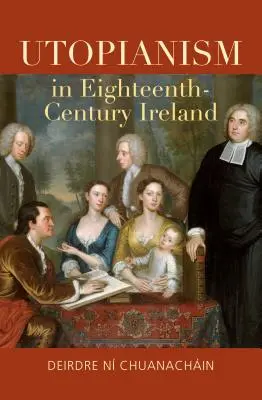 UTOPIANISM

in Eighteenth-Century Ireland

DEIRDRE NÍ CHUANACHÁIN